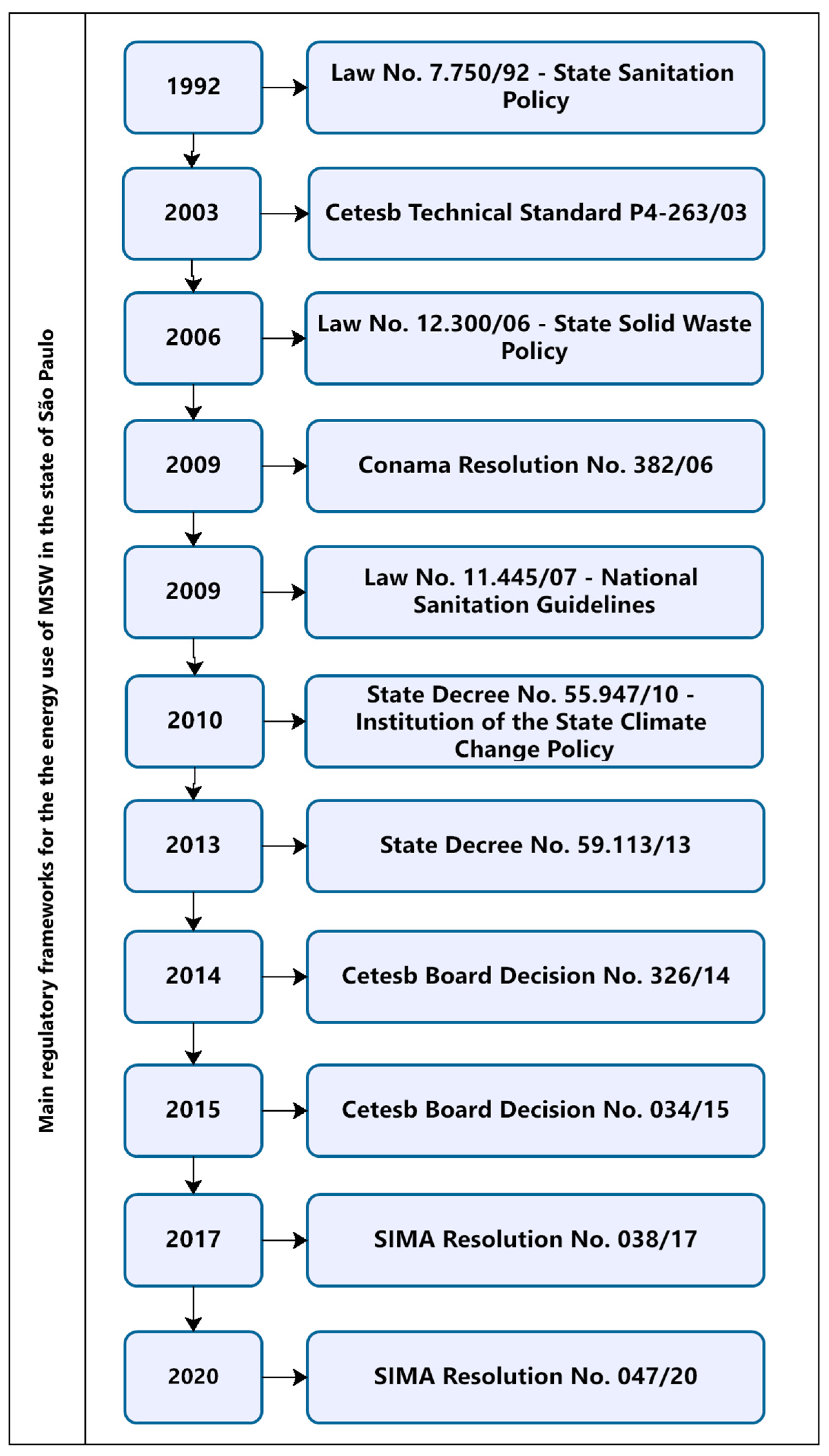 Main regulatory frameworks for the the energy use of MSW in the state of São Paulo

1992
Law No. 7.750/92 - State Sanitation Policy

2003
Cetesb Technical Standard P4-263/03

2006
Law No. 12.300/06 - State Solid Waste Policy

2009
Conama Resolution No. 382/06

2009
Law No. 11.445/07 - National Sanitation Guidelines

2010
State Decree No. 55.947/10 - Institution of the State Climate Change Policy

2013
State Decree No. 59.113/13

2014
Cetesb Board Decision No. 326/14

2015
Cetesb Board Decision No. 034/15

2017
SIMA Resolution No. 038/17

2020
SIMA Resolution No. 047/20